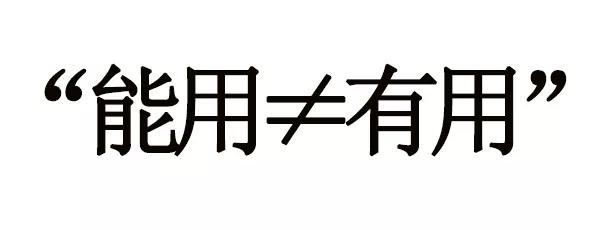 “能用≠有用”